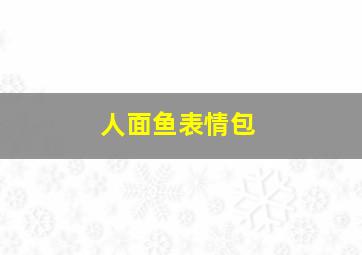 人面鱼表情包